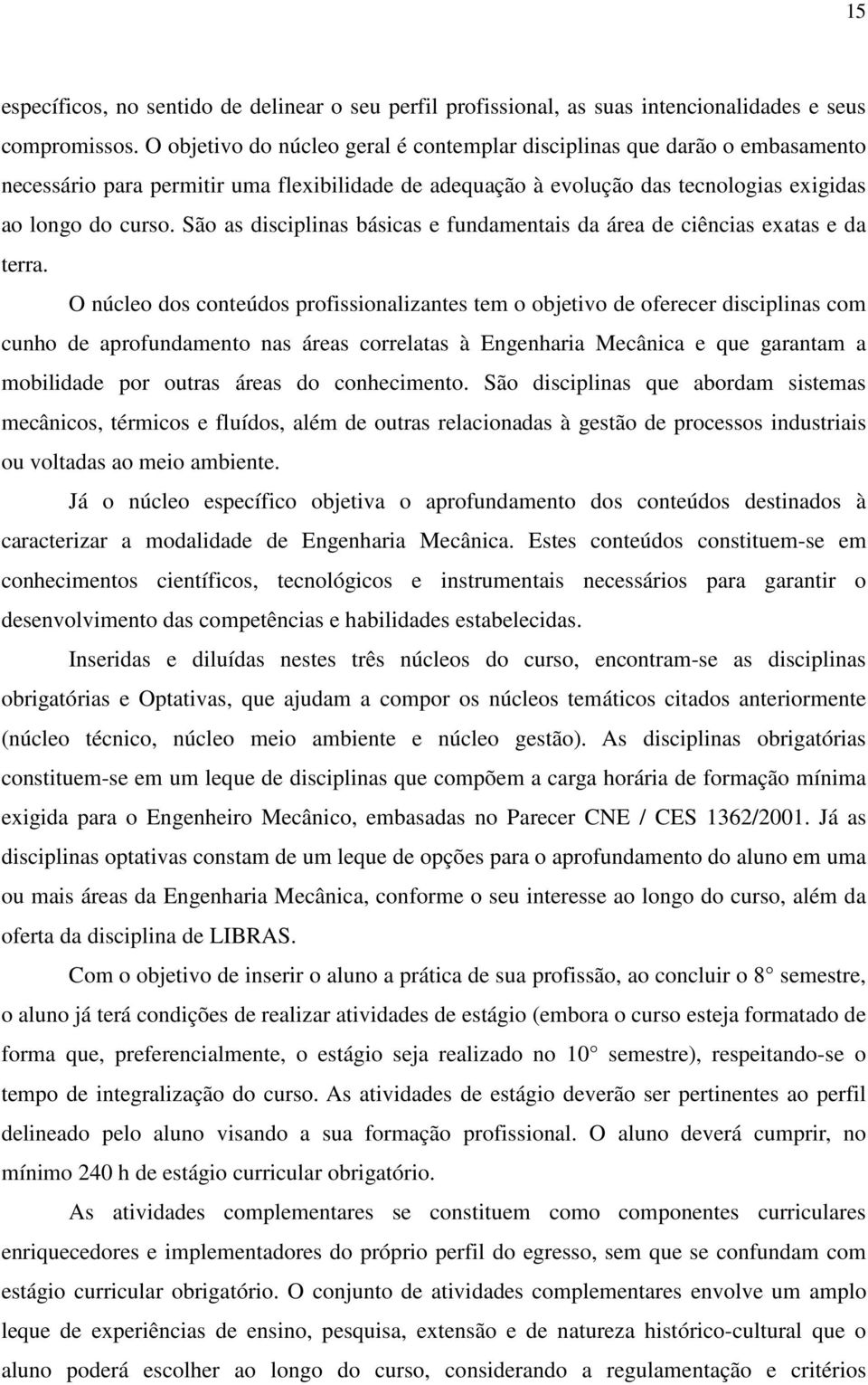 15

específicos, no sentido de delinear o seu perfil profissional, as suas intencionalidades e seus compromissos. O objetivo do núcleo geral é contemplar disciplinas que darão o embasamento necessário para permitir uma flexibilidade de adequação à evolução das tecnologias exigidas ao longo do curso. São as disciplinas básicas e fundamentais da área de ciências exatas e da terra.

O núcleo dos conteúdos profissionalizantes tem o objetivo de oferecer disciplinas com cunho de aprofundamento nas áreas correlatas à Engenharia Mecânica e que garantam a mobilidade por outras áreas do conhecimento. São disciplinas que abordam sistemas mecânicos, térmicos e fluídos, além de outras relacionadas à gestão de processos industriais ou voltadas ao meio ambiente.

Já o núcleo específico objetiva o aprofundamento dos conteúdos destinados à caracterizar a modalidade de Engenharia Mecânica. Estes conteúdos constituem-se em conhecimentos científicos, tecnológicos e instrumentais necessários para garantir o desenvolvimento das competências e habilidades estabelecidas.

Inseridas e diluídas nestes três núcleos do curso, encontram-se as disciplinas obrigatórias e Optativas, que ajudam a compor os núcleos temáticos citados anteriormente (núcleo técnico, núcleo meio ambiente e núcleo gestão). As disciplinas obrigatórias constituem-se em um leque de disciplinas que compõem a carga horária de formação mínima exigida para o Engenheiro Mecânico, embasadas no Parecer CNE / CES 1362/2001. Já as disciplinas optativas constam de um leque de opções para o aprofundamento do aluno em uma ou mais áreas da Engenharia Mecânica, conforme o seu interesse ao longo do curso, além da oferta da disciplina de LIBRAS.

Com o objetivo de inserir o aluno a prática de sua profissão, ao concluir o 8° semestre, o aluno já terá condições de realizar atividades de estágio (embora o curso esteja formatado de forma que, preferencialmente, o estágio seja realizado no 10° semestre), respeitando-se o tempo de integralização do curso. As atividades de estágio deverão ser pertinentes ao perfil delineado pelo aluno visando a sua formação profissional. O aluno deverá cumprir, no mínimo 240 h de estágio curricular obrigatório.

As atividades complementares se constituem como componentes curriculares enriquecedores e implementadores do próprio perfil do egresso, sem que se confundam com estágio curricular obrigatório. O conjunto de atividades complementares envolve um amplo leque de experiências de ensino, pesquisa, extensão e de natureza histórico-cultural que o aluno poderá escolher ao longo do curso, considerando a regulamentação e critérios